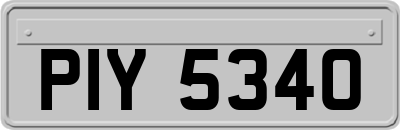 PIY 5340